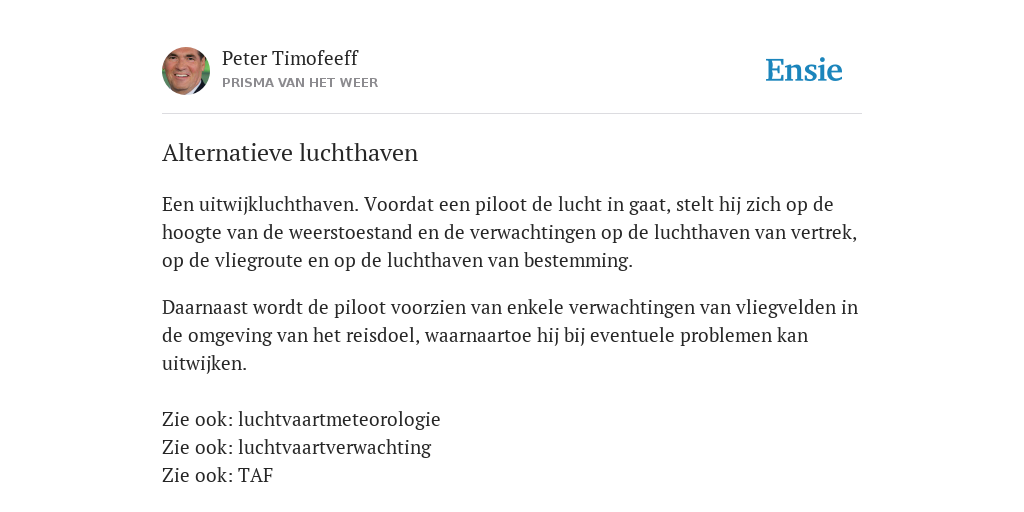 Peter Timofeeff
PRISMA VAN HET WEER

Ensie

Alternatieve luchthaven

Een uitwijkluchthaven. Voordat een piloot de lucht in gaat, stelt hij zich op de hoogte van de weerstoestand en de verwachtingen op de luchthaven van vertrek, op de vliegroute en op de luchthaven van bestemming.

Daarnaast wordt de piloot voorzien van enkele verwachtingen van vliegvelden in de omgeving van het reisdoel, waarnaartoe hij bij eventuele problemen kan uitwijken.

Zie ook: luchtvaartmeteorologie
Zie ook: luchtvaartverwachting
Zie ook: TAF